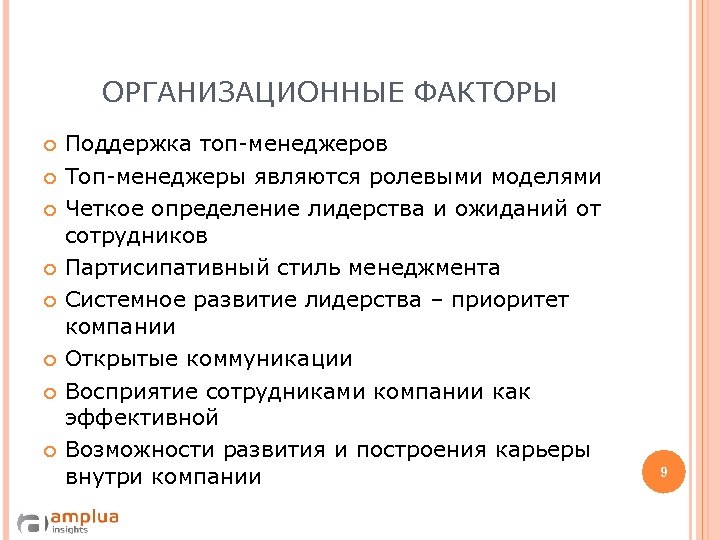 ОРГАНИЗАЦИОННЫЕ ФАКТОРЫ

Поддержка топ-менеджеров

Топ-менеджеры являются ролевыми моделями

Четкое определение лидерства и ожиданий от сотрудников

Партисипативный стиль менеджмента

Системное развитие лидерства – приоритет компании

Открытые коммуникации

Восприятие сотрудниками компании как эффективной

Возможности развития и построения карьеры внутри компании

9

amplua insights